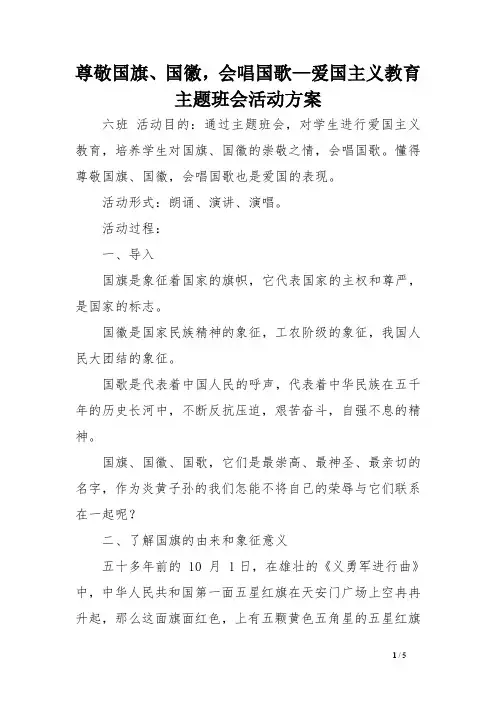 尊敬国旗、国徽，会唱国歌—爱国主义教育主题班会活动方案

六班 活动目的：通过主题班会，对学生进行爱国主义教育，培养学生对国旗、国徽的崇敬之情，会唱国歌。懂得尊敬国旗、国徽，会唱国歌也是爱国的表现。

活动形式：朗诵、演讲、演唱。

活动过程：

一、导入

国旗是象征着国家的旗帜，它代表国家的主权和尊严，是国家的标志。

国徽是国家民族精神的象征，工农阶级的象征，我国人民大团结的象征。

国歌是代表着中国人民的呼声，代表着中华民族在五千年的历史长河中，不断反抗压迫，艰苦奋斗，自强不息的精神。

国旗、国徽、国歌，它们是最崇高、最神圣、最亲切的名字，作为炎黄子孙的我们怎能不将自己的荣辱与它们联系在一起呢？

二、了解国旗的由来和象征意义

五十多年前的 10 月 1 日，在雄壮的《义勇军进行曲》中，中华人民共和国第一面五星红旗在天安门广场上空冉冉升起，那么这面旗面红色，上有五颗黄色五角星的五星红旗

1 / 5